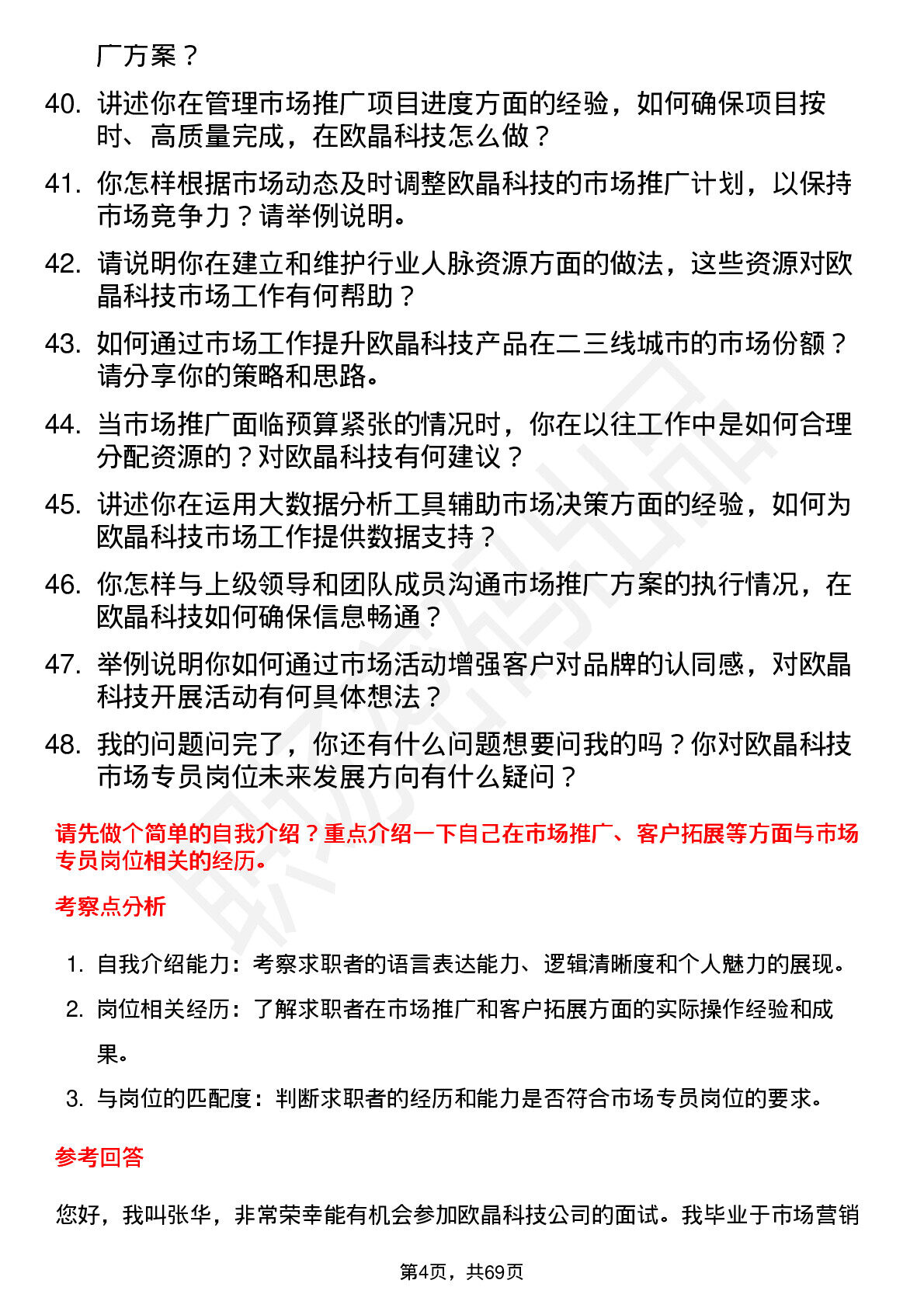 广方案？

40. 讲述你在管理市场推广项目进度方面的经验，如何确保项目按时、高质量完成，在欧晶科技怎么做？

41. 你怎样根据市场动态及时调整欧晶科技的市场推广计划，以保持市场竞争力？请举例说明。

42. 请说明你在建立和维护行业人脉资源方面的做法，这些资源对欧晶科技市场工作有何帮助？

43. 如何通过市场工作提升欧晶科技产品在二三线城市的市场份额？请分享你的策略和思路。

44. 当市场推广面临预算紧张的情况时，你在以往工作中是如何合理分配资源的？对欧晶科技有何建议？

45. 讲述你在运用大数据分析工具辅助市场决策方面的经验，如何为欧晶科技市场工作提供数据支持？

46. 你怎样与上级领导和团队成员沟通市场推广方案的执行情况，在欧晶科技如何确保信息畅通？

47. 举例说明你如何通过市场活动增强客户对品牌的认同感，对欧晶科技开展活动有何具体想法？

48. 我的问题问完了，你还有什么问题想要问我的吗？你对欧晶科技市场专员岗位未来发展方向有什么疑问？

请先做个简单的自我介绍？重点介绍一下自己在市场推广、客户拓展等方面与市场专员岗位相关的经历。

考察点分析

1. 自我介绍能力：考察求职者的语言表达能力、逻辑清晰度和个人魅力的展现。
2. 岗位相关经历：了解求职者在市场推广和客户拓展方面的实际操作经验和成果。
3. 与岗位的匹配度：判断求职者的经历和能力是否符合市场专员岗位的要求。

参考回答

您好，我叫张华，非常荣幸能有机会参加欧晶科技公司的面试。我毕业于市场营销

第4页，共69页